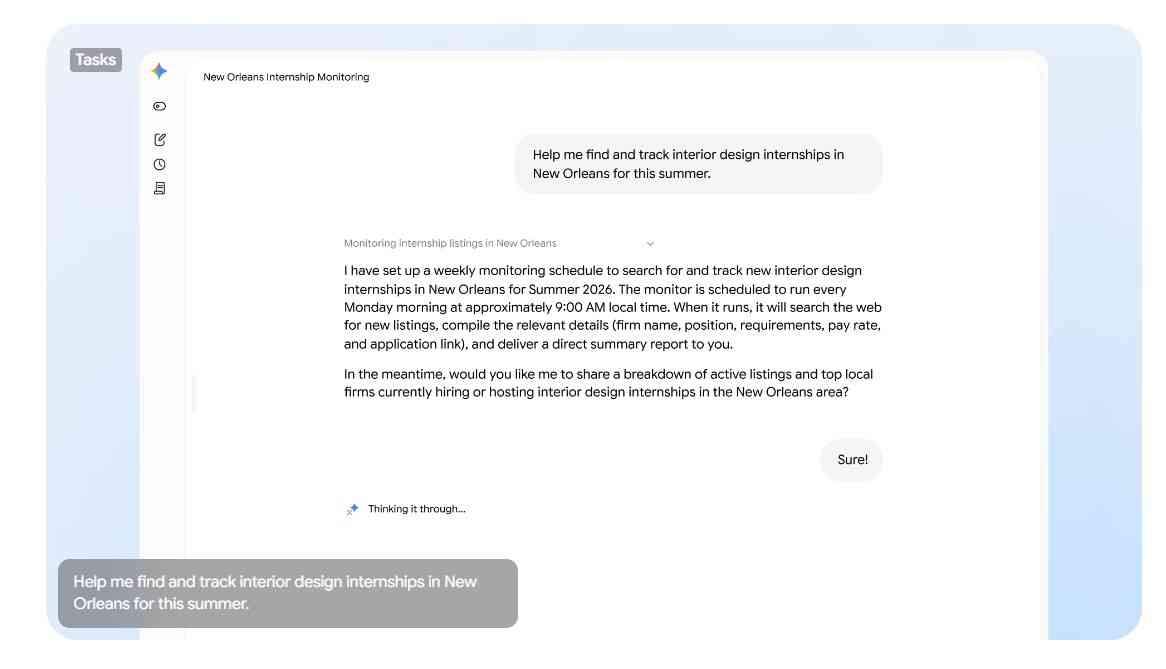 Tasks

New Orleans Internship Monitoring

Help me find and track interior design internships in New Orleans for this summer.

Monitoring internship listings in New Orleans

I have set up a weekly monitoring schedule to search for and track new interior design internships in New Orleans for Summer 2026. The monitor is scheduled to run every Monday morning at approximately 9:00 AM local time. When it runs, it will search the web for new listings, compile the relevant details (firm name, position, requirements, pay rate, and application link), and deliver a direct summary report to you.

In the meantime, would you like me to share a breakdown of active listings and top local firms currently hiring or hosting interior design internships in the New Orleans area?

Sure!

Thinking it through...

Help me find and track interior design internships in New Orleans for this summer.